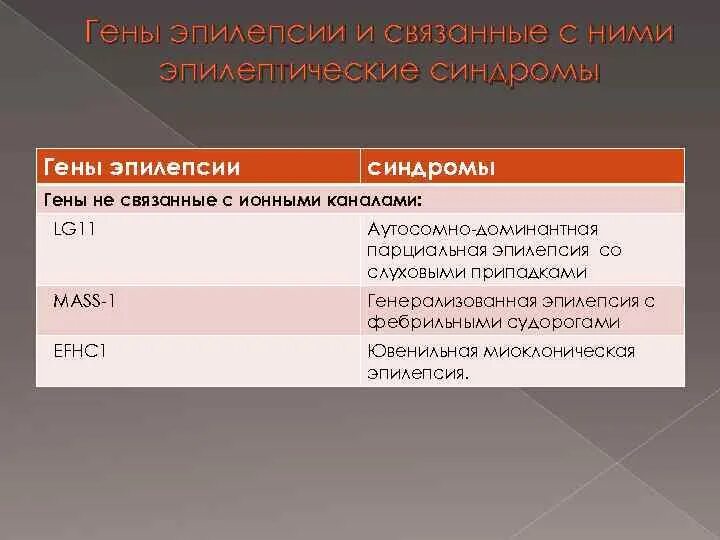 Гены эпилепсии и связанные с ними эпилептические синдромы

| Гены эпилепсии | синдромы |
|---|---|
| Гены не связанные с ионными каналами: | |
| LG11 | Аутосомно-доминантная парциальная эпилепсия со слуховыми припадками |
| MASS-1 | Генерализованная эпилепсия с фебрильными судорогами |
| EFHC1 | Ювенильная миоклоническая эпилепсия. |